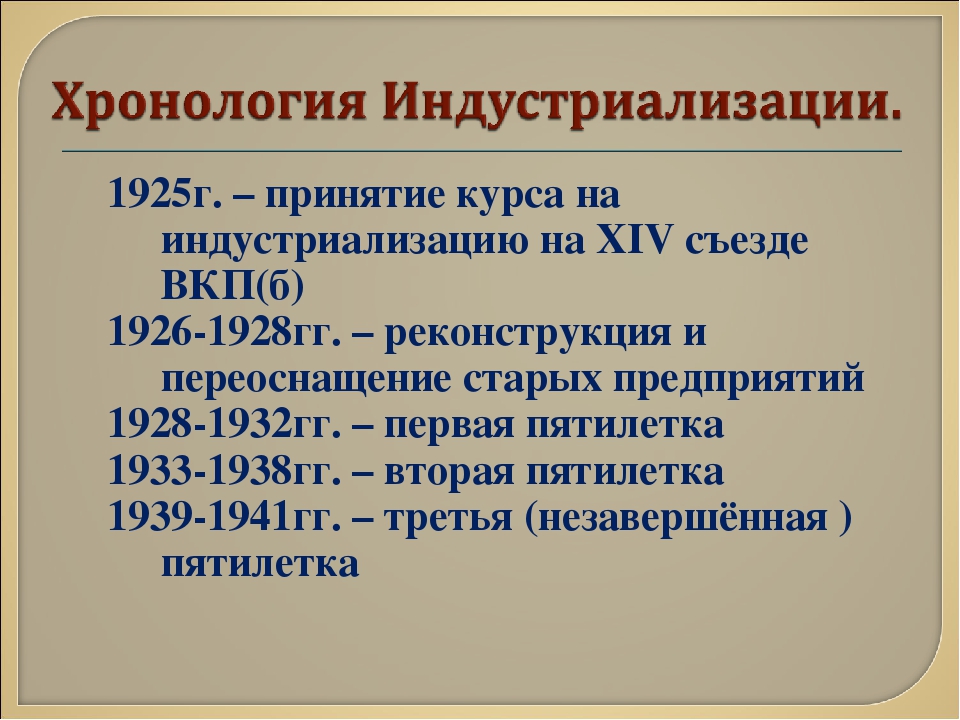 Хронология Индустриализации.

1925г. – принятие курса на индустриализацию на XIV съезде ВКП(б)
1926-1928гг. – реконструкция и переоснащение старых предприятий
1928-1932гг. – первая пятилетка
1933-1938гг. – вторая пятилетка
1939-1941гг. – третья (незавершённая ) пятилетка